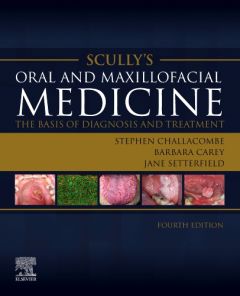 SCULLY'S
ORAL AND MAXILLOFACIAL
MEDICINE
THE BASIS OF DIAGNOSIS AND TREATMENT

STEPHEN CHALLACOMBE
BARBARA CAREY
JANE SETTERFIELD

FOURTH EDITION

ELSEVIER